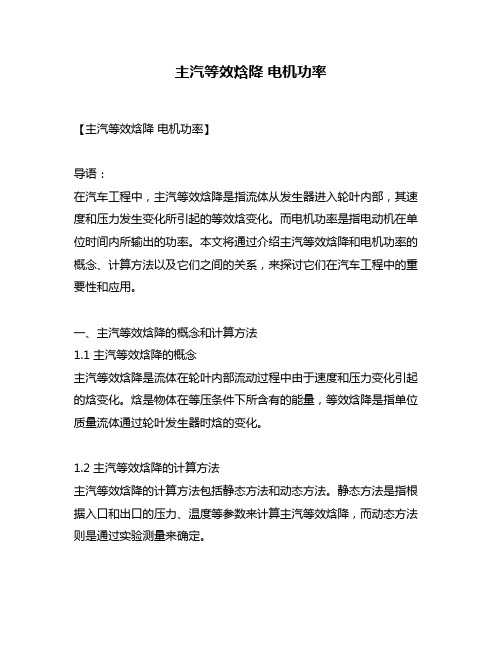 主汽等效焓降 电机功率

【主汽等效焓降 电机功率】

导语：
在汽车工程中，主汽等效焓降是指流体从发生器进入轮叶内部，其速度和压力发生变化所引起的等效焓变化。而电机功率是指电动机在单位时间内所输出的功率。本文将通过介绍主汽等效焓降和电机功率的概念、计算方法以及它们之间的关系，来探讨它们在汽车工程中的重要性和应用。

一、主汽等效焓降的概念和计算方法
1.1 主汽等效焓降的概念
主汽等效焓降是流体在轮叶内部流动过程中由于速度和压力变化引起的焓变化。焓是物体在等压条件下所含有的能量，等效焓降是指单位质量流体通过轮叶发生器时焓的变化。

1.2 主汽等效焓降的计算方法
主汽等效焓降的计算方法包括静态方法和动态方法。静态方法是指根据入口和出口的压力、温度等参数来计算主汽等效焓降，而动态方法则是通过实验测量来确定。